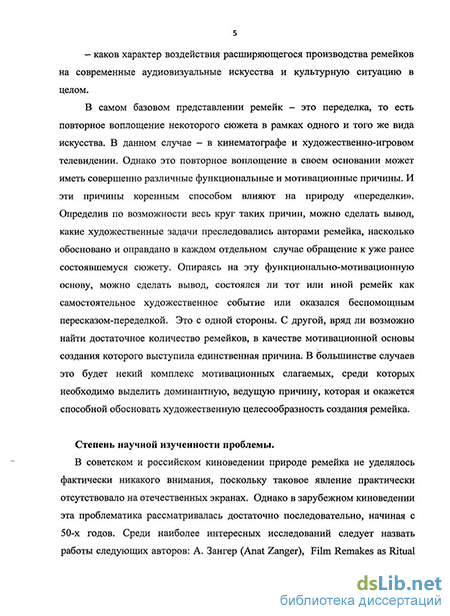 5

– каков характер воздействия расширяющегося производства ремейков на современные аудиовизуальные искусства и культурную ситуацию в целом.

В самом базовом представлении ремейк – это переделка, то есть повторное воплощение некоторого сюжета в рамках одного и того же вида искусства. В данном случае – в кинематографе и художественно-игровом телевидении. Однако это повторное воплощение в своем основании может иметь совершенно различные функциональные и мотивационные причины. И эти причины коренным способом влияют на природу «переделки». Определив по возможности весь круг таких причин, можно сделать вывод, какие художественные задачи преследовались авторами ремейка, насколько обосновано и оправдано в каждом отдельном случае обращение к уже ранее состоявшемуся сюжету. Опираясь на эту функционально-мотивационную основу, можно сделать вывод, состоялся ли тот или иной ремейк как самостоятельное художественное событие или оказался беспомощным пересказом-переделкой. Это с одной стороны. С другой, вряд ли возможно найти достаточное количество ремейков, в качестве мотивационной основы создания которого выступила единственная причина. В большинстве случаев это будет некий комплекс мотивационных слагаемых, среди которых необходимо выделить доминантную, ведущую причину, которая и окажется способной обосновать художественную целесообразность создания ремейка.

Степень научной изученности проблемы.

В советском и российском киноведении природе ремейка не уделялось фактически никакого внимания, поскольку таковое явление практически отсутствовало на отечественных экранах. Однако в зарубежном киноведении эта проблематика рассматривалась достаточно последовательно, начиная с 50-х годов. Среди наиболее интересных исследований следует назвать работы следующих авторов: А. Зангер (Anat Zanger), Film Remakes as Ritual

dsLib.net
библиотека диссертаций